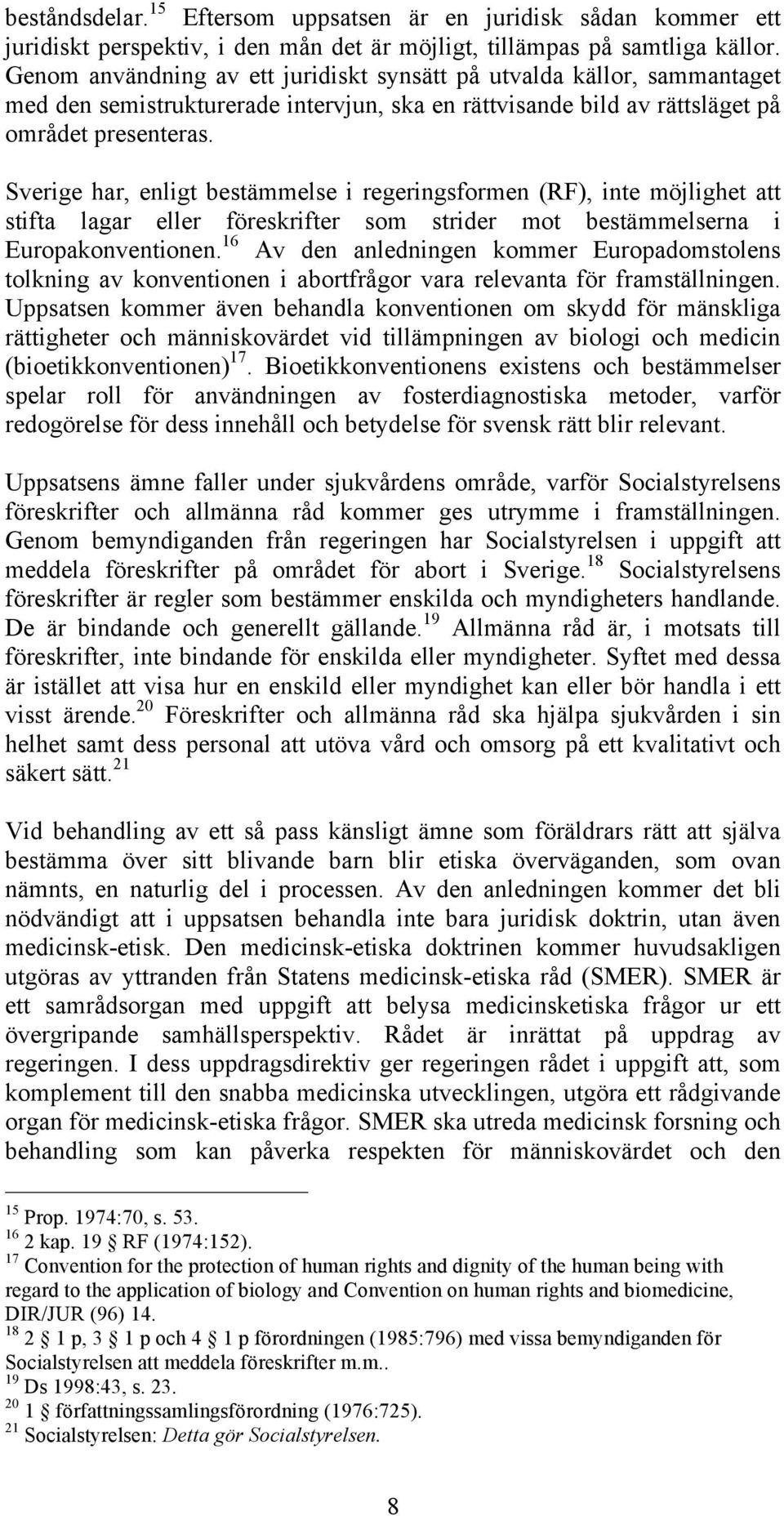 beståndsdelar.$^{15}$ Eftersom uppsatsen är en juridisk sådan kommer ett juridiskt perspektiv, i den mån det är möjligt, tillämpas på samtliga källor. Genom användning av ett juridiskt synsätt på utvalda källor, sammantaget med den semistrukturerade intervjun, ska en rättvisande bild av rättsläget på området presenteras.

Sverige har, enligt bestämmelse i regeringsformen (RF), inte möjlighet att stifta lagar eller föreskrifter som strider mot bestämmelserna i Europakonventionen.$^{16}$ Av den anledningen kommer Europadomstolens tolkning av konventionen i abortfrågor vara relevanta för framställningen. Uppsatsen kommer även behandla konventionen om skydd för mänskliga rättigheter och människovärdet vid tillämpningen av biologi och medicin (bioetikkonventionen)$^{17}$. Bioetikkonventionens existens och bestämmelser spelar roll för användningen av fosterdiagnostiska metoder, varför redogörelse för dess innehåll och betydelse för svensk rätt blir relevant.

Uppsatsens ämne faller under sjukvårdens område, varför Socialstyrelsens föreskrifter och allmänna råd kommer ges utrymme i framställningen. Genom bemyndiganden från regeringen har Socialstyrelsen i uppgift att meddela föreskrifter på området för abort i Sverige.$^{18}$ Socialstyrelsens föreskrifter är regler som bestämmer enskilda och myndigheters handlande. De är bindande och generellt gällande.$^{19}$ Allmänna råd är, i motsats till föreskrifter, inte bindande för enskilda eller myndigheter. Syftet med dessa är istället att visa hur en enskild eller myndighet kan eller bör handla i ett visst ärende.$^{20}$ Föreskrifter och allmänna råd ska hjälpa sjukvården i sin helhet samt dess personal att utöva vård och omsorg på ett kvalitativt och säkert sätt.$^{21}$

Vid behandling av ett så pass känsligt ämne som föräldrars rätt att själva bestämma över sitt blivande barn blir etiska överväganden, som ovan nämnts, en naturlig del i processen. Av den anledningen kommer det bli nödvändigt att i uppsatsen behandla inte bara juridisk doktrin, utan även medicinsk-etisk. Den medicinsk-etiska doktrinen kommer huvudsakligen utgöras av yttranden från Statens medicinsk-etiska råd (SMER). SMER är ett samrådsorgan med uppgift att belysa medicinsketiska frågor ur ett övergripande samhällsperspektiv. Rådet är inrättat på uppdrag av regeringen. I dess uppdragsdirektiv ger regeringen rådet i uppgift att, som komplement till den snabba medicinska utvecklingen, utgöra ett rådgivande organ för medicinsk-etiska frågor. SMER ska utreda medicinsk forsning och behandling som kan påverka respekten för människovärdet och den

$^{15}$ Prop. 1974:70, s. 53.
$^{16}$ 2 kap. 19 RF (1974:152).
$^{17}$ Convention for the protection of human rights and dignity of the human being with regard to the application of biology and Convention on human rights and biomedicine, DIR/JUR (96) 14.
$^{18}$ 2 § 1 p, 3 § 1 p och 4 § 1 p förordningen (1985:796) med vissa bemyndiganden för Socialstyrelsen att meddela föreskrifter m.m..
$^{19}$ Ds 1998:43, s. 23.
$^{20}$ 1 § författningssamlingsförordning (1976:725).
$^{21}$ Socialstyrelsen: Detta gör Socialstyrelsen.

8